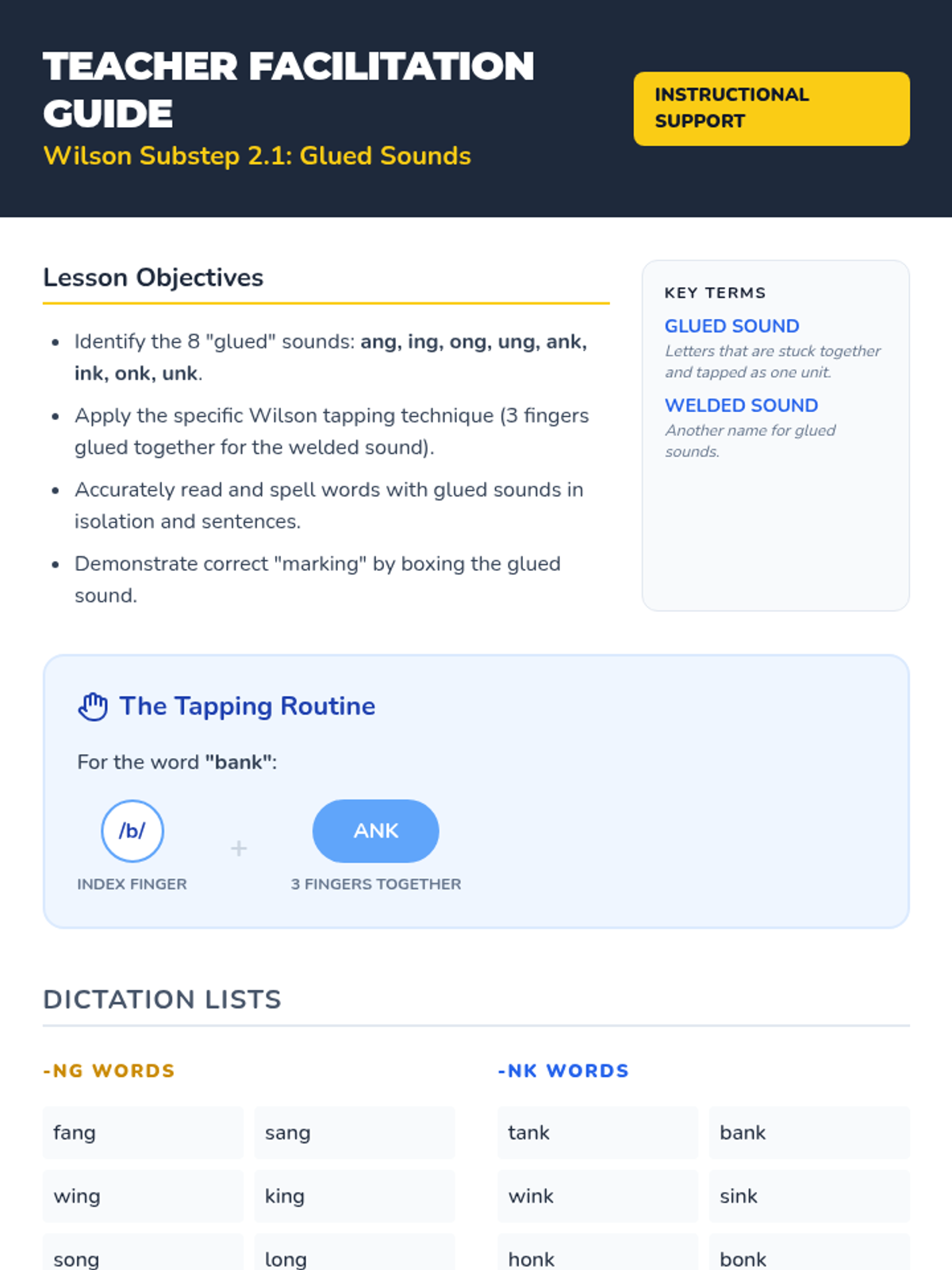 TEACHER FACILITATION GUIDE

Wilson Substep 2.1: Glued Sounds

INSTRUCTIONAL SUPPORT

Lesson Objectives

• Identify the 8 "glued" sounds: ang, ing, ong, ung, ank, ink, onk, unk.
• Apply the specific Wilson tapping technique (3 fingers glued together for the welded sound).
• Accurately read and spell words with glued sounds in isolation and sentences.
• Demonstrate correct "marking" by boxing the glued sound.

KEY TERMS

GLUED SOUND
Letters that are stuck together and tapped as one unit.

WELDED SOUND
Another name for glued sounds.

The Tapping Routine

For the word "bank":

/b/
INDEX FINGER

+

ANK
3 FINGERS TOGETHER

DICTATION LISTS

-NG WORDS

fang
sang
wing
king
song
long

-NK WORDS

tank
bank
wink
sink
honk
bonk